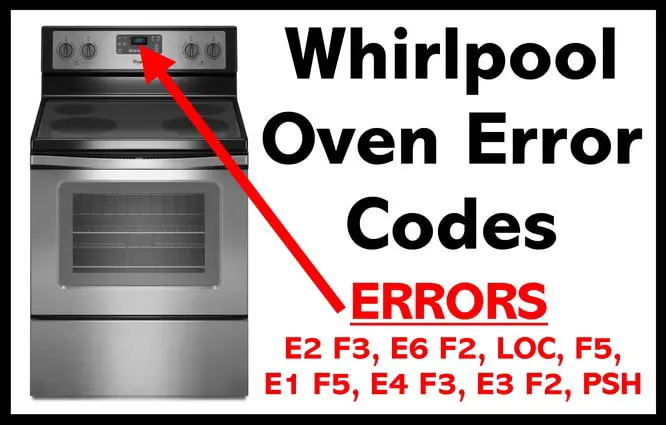 Whirlpool Oven Error Codes

ERRORS

E2 F3, E6 F2, LOC, F5, E1 F5, E4 F3, E3 F2, PSH